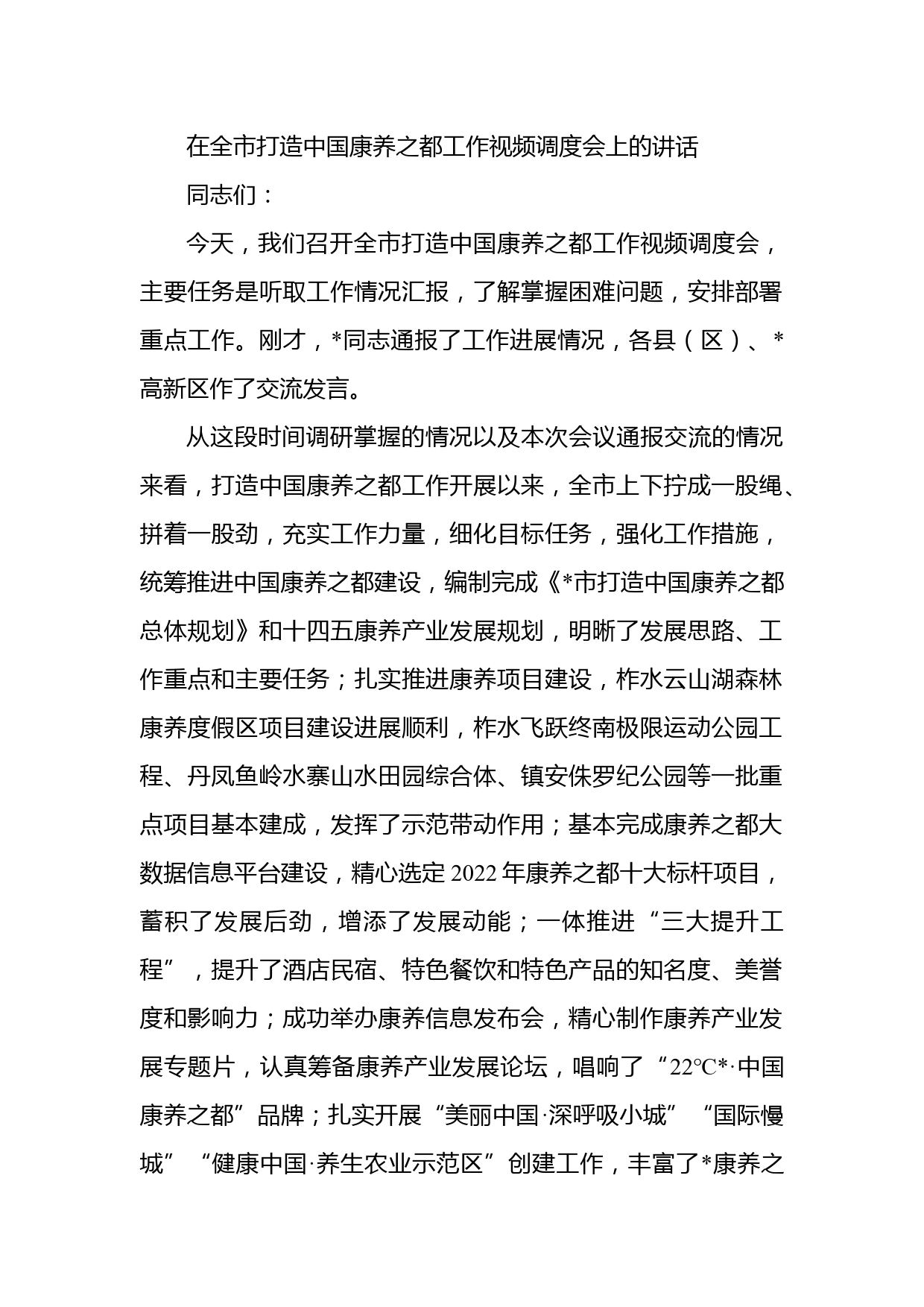 在全市打造中国康养之都工作视频调度会上的讲话

同志们：

今天，我们召开全市打造中国康养之都工作视频调度会，主要任务是听取工作情况汇报，了解掌握困难问题，安排部署重点工作。刚才，*同志通报了工作进展情况，各县（区）、*高新区作了交流发言。

从这段时间调研掌握的情况以及本次会议通报交流的情况来看，打造中国康养之都工作开展以来，全市上下拧成一股绳、拼着一股劲，充实工作力量，细化目标任务，强化工作措施，统筹推进中国康养之都建设，编制完成《*市打造中国康养之都总体规划》和十四五康养产业发展规划，明晰了发展思路、工作重点和主要任务；扎实推进康养项目建设，柞水云山湖森林康养度假区项目建设进展顺利，柞水飞跃终南极限运动公园工程、丹凤鱼岭水寨山水田园综合体、镇安侏罗纪公园等一批重点项目基本建成，发挥了示范带动作用；基本完成康养之都大数据信息平台建设，精心选定2022年康养之都十大标杆项目，蓄积了发展后劲，增添了发展动能；一体推进“三大提升工程”，提升了酒店民宿、特色餐饮和特色产品的知名度、美誉度和影响力；成功举办康养信息发布会，精心制作康养产业发展专题片，认真筹备康养产业发展论坛，唱响了“22℃*·中国康养之都”品牌；扎实开展“美丽中国·深呼吸小城”“国际慢城”“健康中国·养生农业示范区”创建工作，丰富了*康养之